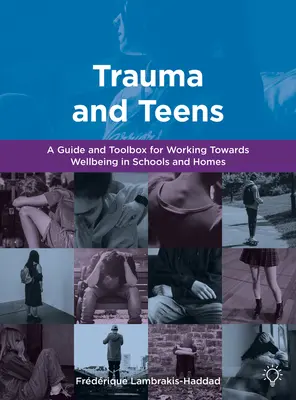 Trauma and Teens

A Guide and Toolbox for Working Towards Wellbeing in Schools and Homes

Frédérique Lambrakis-Haddad